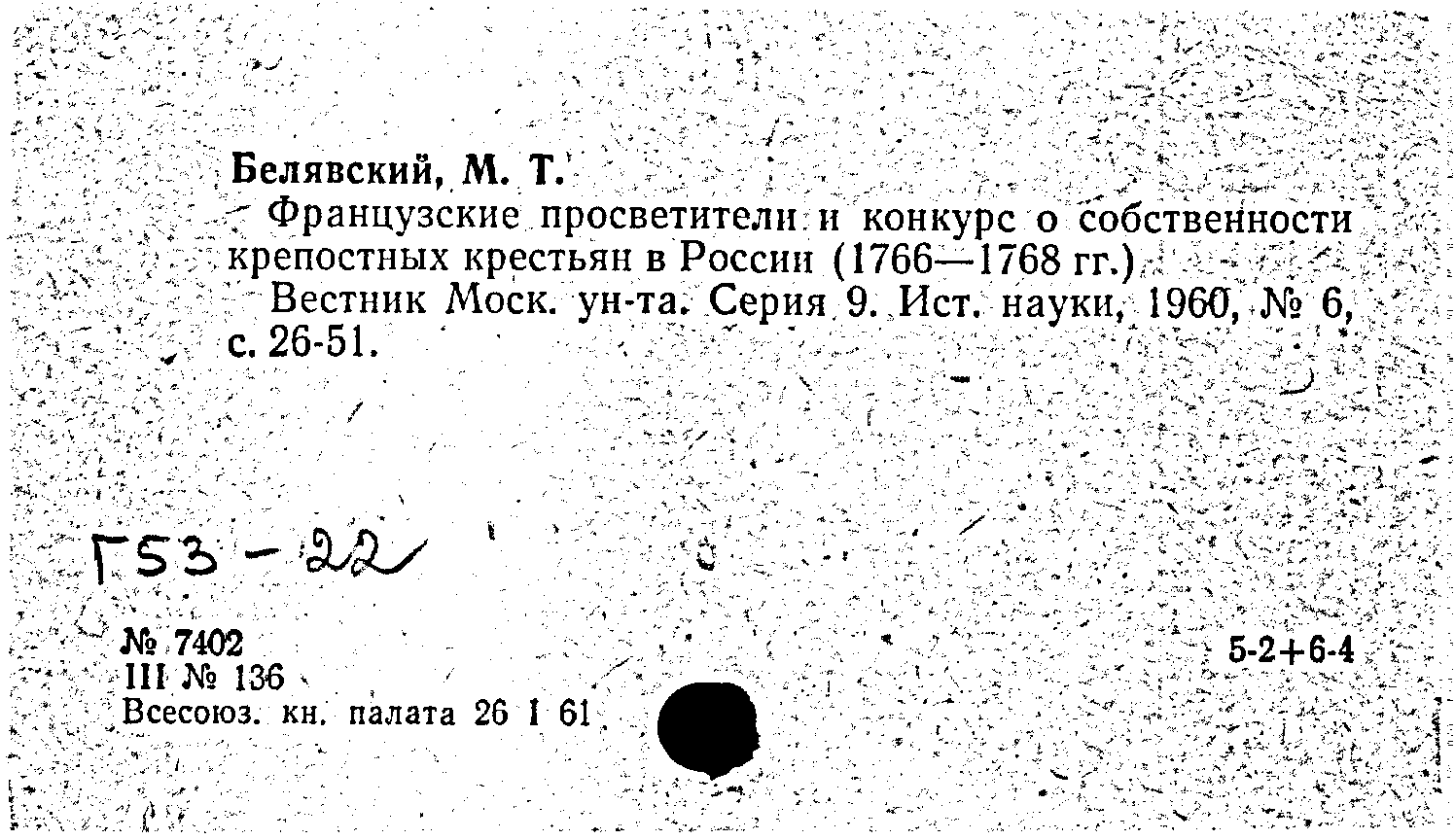 Белявский, М. Т.

Французские просветители и конкурс о собственности крепостных крестьян в России (1766—1768 гг.)

Вестник Моск. ун-та. Серия 9. Ист. науки, 1960, № 6, с. 26-51.

Г53-22

№ 7402
III № 136
Всесоюз. кн. палата 26 I 61

5-2+6-4